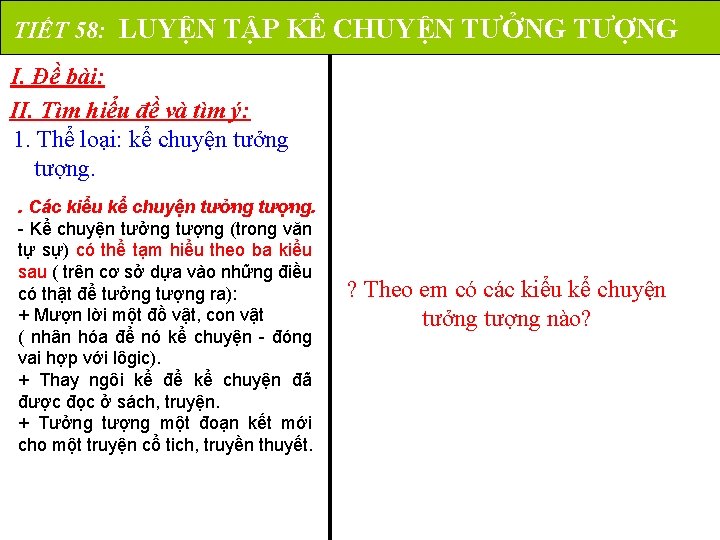 TIẾT 58: LUYỆN TẬP KỂ CHUYỆN TƯỞNG TƯỢNG

I. Đề bài:

II. Tìm hiểu đề và tìm ý:

1. Thể loại: kể chuyện tưởng tượng.

. Các kiểu kể chuyện tưởng tượng.

- Kể chuyện tưởng tượng (trong văn tự sự) có thể tạm hiểu theo ba kiểu sau ( trên cơ sở dựa vào những điều có thật để tưởng tượng ra):

+ Mượn lời một đồ vật, con vật ( nhân hóa để nó kể chuyện - đóng vai hợp với lôgic).

+ Thay ngôi kể để kể chuyện đã được đọc ở sách, truyện.

+ Tưởng tượng một đoạn kết mới cho một truyện cổ tich, truyền thuyết.

? Theo em có các kiểu kể chuyện tưởng tượng nào?